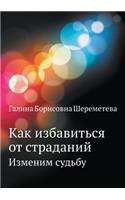 Галина Борисовна Шереметева

Как избавиться от страданий

Изменим судьбу